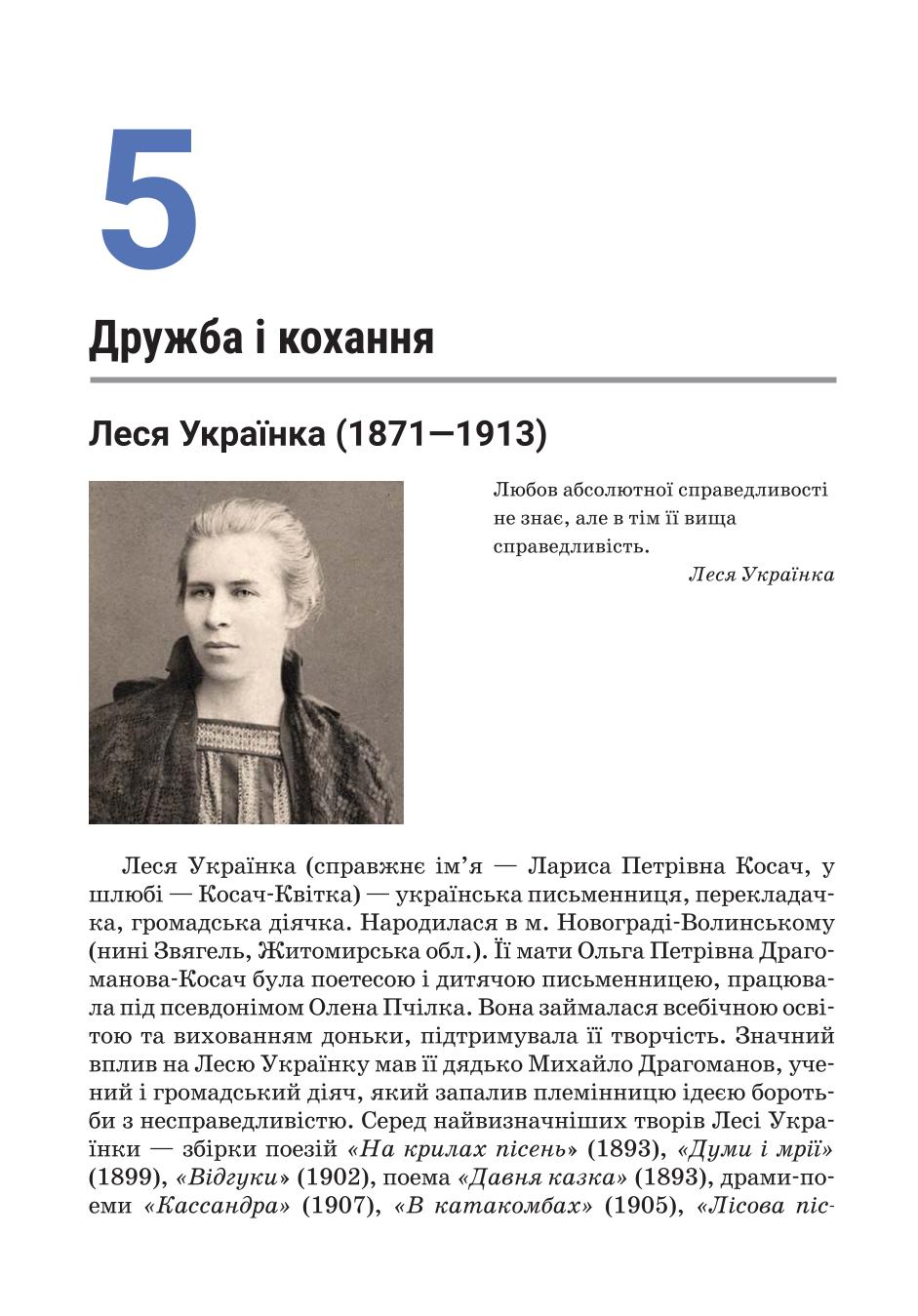 5

Дружба і кохання

Леся Українка (1871—1913)

Любов абсолютної справедливості не знає, але в тім її вища справедливість.

Леся Українка

Леся Українка (справжнє ім’я — Лариса Петрівна Косач, у шлюбі — Косач-Квітка) — українська письменниця, перекладачка, громадська діячка. Народилася в м. Новограді-Волинському (нині Звягель, Житомирська обл.). Її мати Ольга Петрівна Драгоманова-Косач була поетесою і дитячою письменницею, працювала під псевдонімом Олена Пчілка. Вона займалася всебічною освітою та вихованням доньки, підтримувала її творчість. Значний вплив на Лесю Українку мав її дядько Михайло Драгоманов, учений і громадський діяч, який запалив племінницю ідеєю боротьби з несправедливістю. Серед найвизначніших творів Лесі Українки — збірки поезій «На крилах пісень» (1893), «Думи і мрії» (1899), «Відгуки» (1902), поема «Давня казка» (1893), драми-поеми «Кассандра» (1907), «В катакомбах» (1905), «Лісова піс-